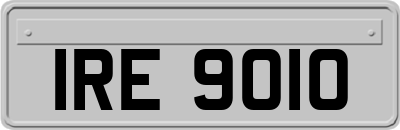 IRE 9010